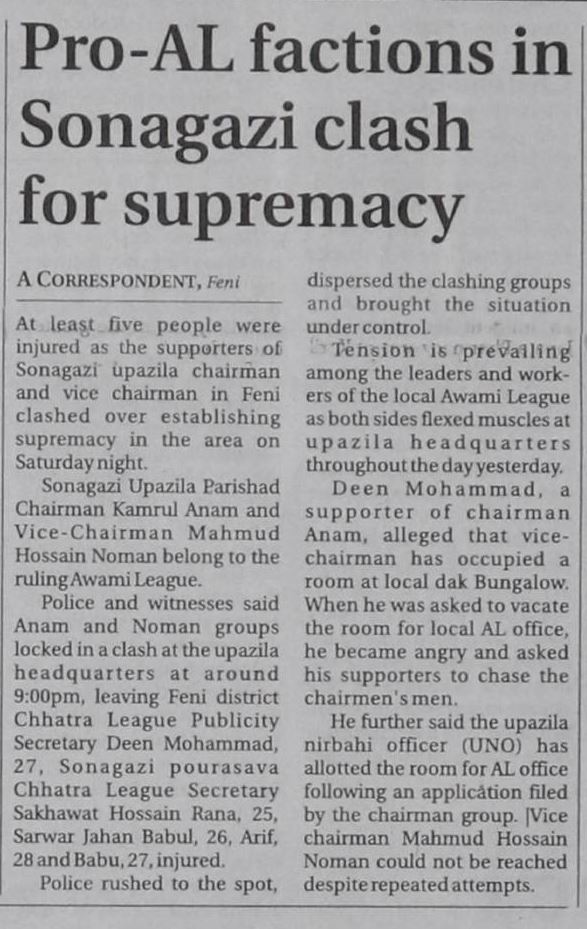 Pro-AL factions in Sonagazi clash for supremacy

A CORRESPONDENT, Feni

At least five people were injured as the supporters of Sonagazi upazila chairman and vice chairman in Feni clashed over establishing supremacy in the area on Saturday night.

Sonagazi Upazila Parishad Chairman Kamrul Anam and Vice-Chairman Mahmud Hossain Noman belong to the ruling Awami League.

Police and witnesses said Anam and Noman groups locked in a clash at the upazila headquarters at around 9:00pm, leaving Feni district Chhatra League Publicity Secretary Deen Mohammad, 27, Sonagazi pourasava Chhatra League Secretary Sakhawat Hossain Rana, 25, Sarwar Jahan Babul, 26, Arif, 28 and Babu, 27, injured.

Police rushed to the spot, dispersed the clashing groups and brought the situation under control.

Tension is prevailing among the leaders and workers of the local Awami League as both sides flexed muscles at upazila headquarters throughout the day yesterday.

Deen Mohammad, a supporter of chairman Anam, alleged that vice-chairman has occupied a room at local dak Bungalow. When he was asked to vacate the room for local AL office, he became angry and asked his supporters to chase the chairmen's men.

He further said the upazila nirbahi officer (UNO) has allotted the room for AL office following an application filed by the chairman group. |Vice chairman Mahmud Hossain Noman could not be reached despite repeated attempts.